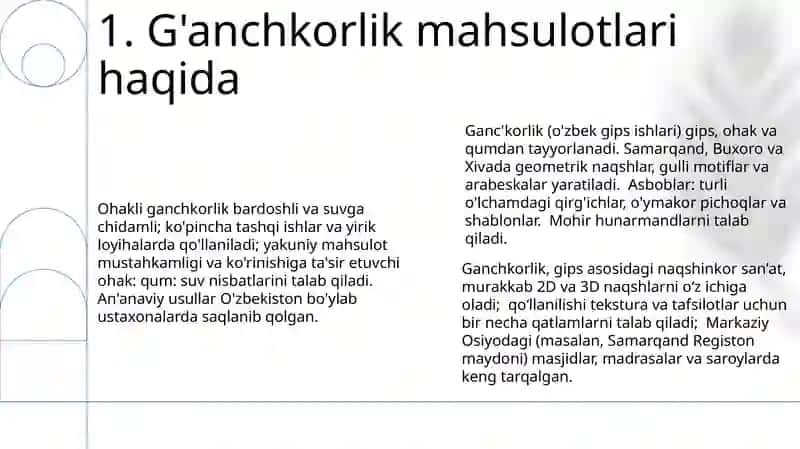 1. G'anchkorlik mahsulotlari haqida

Ohakli ganchkorlik bardoshli va suvga chidamli; ko'pincha tashqi ishlar va yirik loyihalarda qo'llaniladi; yakuniy mahsulot mustahkamligi va ko'rinishiga ta'sir etuvchi ohak: qum: suv nisbatlarini talab qiladi. An'anaviy usullar O'zbekiston bo'ylab ustaxonalarda saqlanib qolgan.

Ganc'korlik (o'zbek gips ishlari) gips, ohak va qumdan tayyorlanadi. Samarqand, Buxoro va Xivada geometrik naqshlar, gulli motiflar va arabeskalar yaratiladi. Asboblar: turli o'lchamdagi qirg'ichlar, o'ymakor pichoqlar va shablonlar. Mohir hunarmandlarni talab qiladi.

Ganchkorlik, gips asosidagi naqshinkor san'at, murakkab 2D va 3D naqshlarni o'z ichiga oladi; qo'llanilishi tekstura va tafsilotlar uchun bir necha qatlamlarni talab qiladi; Markaziy Osiyodagi (masalan, Samarqand Registon maydoni) masjidlar, madrasalar va saroylarda keng tarqalgan.